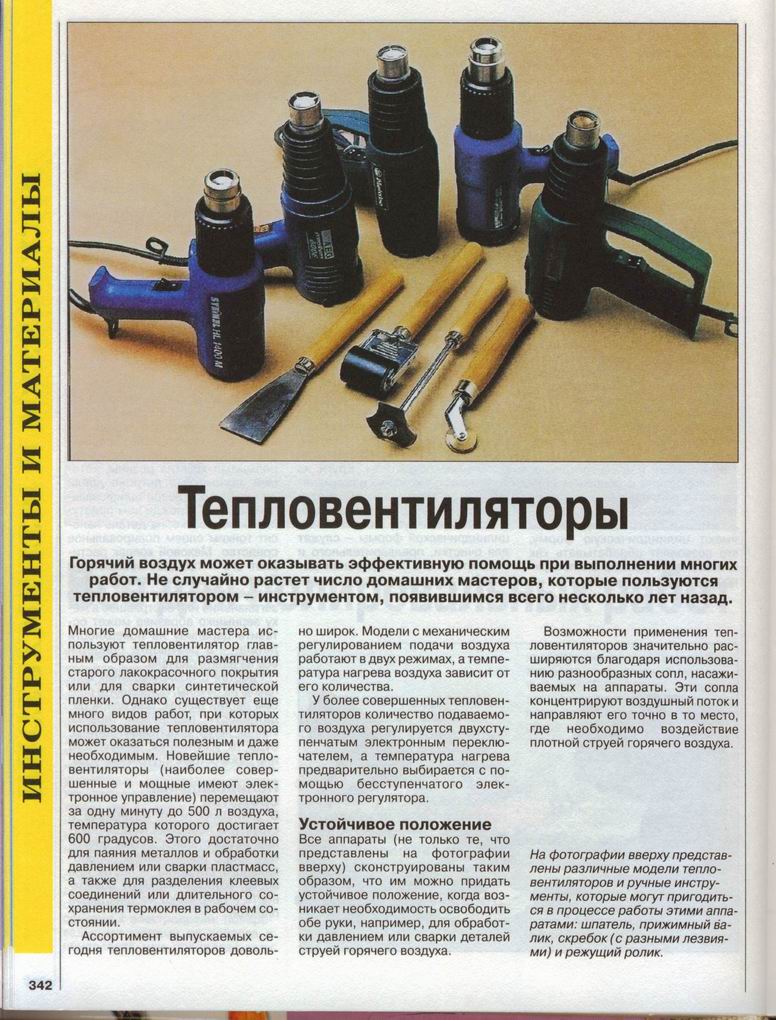 ИНСТРУМЕНТЫ И МАТЕРИАЛЫ

Тепловентиляторы

Горячий воздух может оказывать эффективную помощь при выполнении многих работ. Не случайно растет число домашних мастеров, которые пользуются тепловентилятором – инструментом, появившимся всего несколько лет назад.

Многие домашние мастера используют тепловентилятор главным образом для размягчения старого лакокрасочного покрытия или для сварки синтетической пленки. Однако существует еще много видов работ, при которых использование тепловентилятора может оказаться полезным и даже необходимым. Новейшие тепловентиляторы (наиболее совершенные и мощные имеют электронное управление) перемещают за одну минуту до 500 л воздуха, температура которого достигает 600 градусов. Этого достаточно для паяния металлов и обработки давлением или сварки пластмасс, а также для разделения клеевых соединений или длительного сохранения термоклея в рабочем состоянии.

Ассортимент выпускаемых сегодня тепловентиляторов довольно широк. Модели с механическим регулированием подачи воздуха работают в двух режимах, а температура нагрева воздуха зависит от его количества.

У более совершенных тепловентиляторов количество подаваемого воздуха регулируется двухступенчатым электронным переключателем, а температура нагрева предварительно выбирается с помощью бесступенчатого электронного регулятора.

Устойчивое положение

Все аппараты (не только те, что представлены на фотографии вверху) сконструированы таким образом, что им можно придать устойчивое положение, когда возникает необходимость освободить обе руки, например, для обработки давлением или сварки деталей струей горячего воздуха.

Возможности применения тепловентиляторов значительно расширяются благодаря использованию разнообразных сопл, насаживаемых на аппараты. Эти сопла концентрируют воздушный поток и направляют его точно в то место, где необходимо воздействие плотной струей горячего воздуха.

На фотографии вверху представлены различные модели тепловентиляторов и ручные инструменты, которые могут пригодиться в процессе работы этими аппаратами: шпатель, прижимный валик, скребок (с разными лезвиями) и режущий ролик.

342